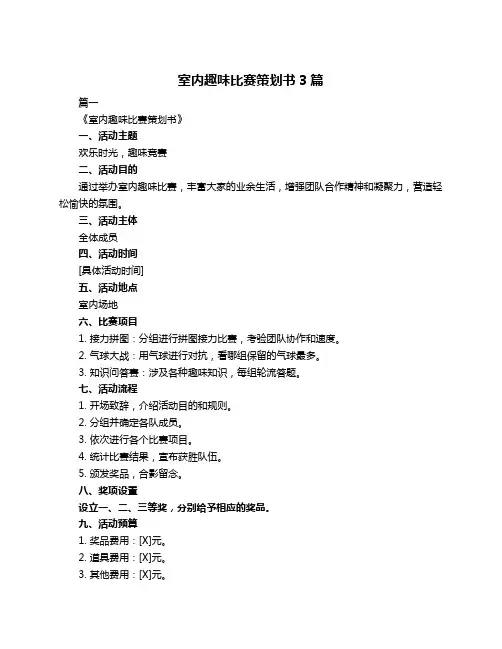 室内趣味比赛策划书 3 篇

篇一

《室内趣味比赛策划书》

一、活动主题

欢乐时光，趣味竞赛

二、活动目的

通过举办室内趣味比赛，丰富大家的业余生活，增强团队合作精神和凝聚力，营造轻松愉快的氛围。

三、活动主体

全体成员

四、活动时间

[具体活动时间]

五、活动地点

室内场地

六、比赛项目

1. 接力拼图：分组进行拼图接力比赛，考验团队协作和速度。

2. 气球大战：用气球进行对抗，看哪组保留的气球最多。

3. 知识问答赛：涉及各种趣味知识，每组轮流答题。

七、活动流程

1. 开场致辞，介绍活动目的和规则。

2. 分组并确定各队成员。

3. 依次进行各个比赛项目。

4. 统计比赛结果，宣布获胜队伍。

5. 颁发奖品，合影留念。

八、奖项设置

设立一、二、三等奖，分别给予相应的奖品。

九、活动预算

1. 奖品费用：[X]元。

2. 道具费用：[X]元。

3. 其他费用：[X]元。